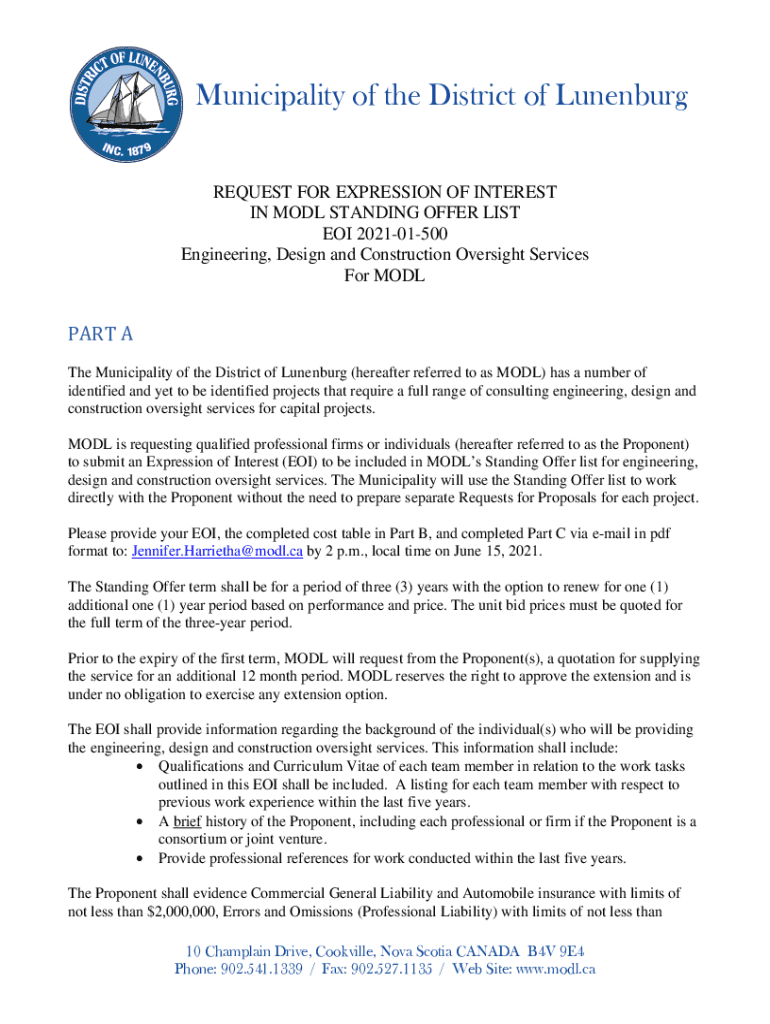 DISTRICT OF LUNENBURG
INC. 1879

Municipality of the District of Lunenburg

REQUEST FOR EXPRESSION OF INTEREST
IN MODL STANDING OFFER LIST
EOI 2021-01-500
Engineering, Design and Construction Oversight Services
For MODL

PART A

The Municipality of the District of Lunenburg (hereafter referred to as MODL) has a number of identified and yet to be identified projects that require a full range of consulting engineering, design and construction oversight services for capital projects.

MODL is requesting qualified professional firms or individuals (hereafter referred to as the Proponent) to submit an Expression of Interest (EOI) to be included in MODL's Standing Offer list for engineering, design and construction oversight services. The Municipality will use the Standing Offer list to work directly with the Proponent without the need to prepare separate Requests for Proposals for each project.

Please provide your EOI, the completed cost table in Part B, and completed Part C via e-mail in pdf format to: Jennifer.Harrietha@modl.ca by 2 p.m., local time on June 15, 2021.

The Standing Offer term shall be for a period of three (3) years with the option to renew for one (1) additional one (1) year period based on performance and price. The unit bid prices must be quoted for the full term of the three-year period.

Prior to the expiry of the first term, MODL will request from the Proponent(s), a quotation for supplying the service for an additional 12 month period. MODL reserves the right to approve the extension and is under no obligation to exercise any extension option.

The EOI shall provide information regarding the background of the individual(s) who will be providing the engineering, design and construction oversight services. This information shall include:
• Qualifications and Curriculum Vitae of each team member in relation to the work tasks outlined in this EOI shall be included. A listing for each team member with respect to previous work experience within the last five years.
• A brief history of the Proponent, including each professional or firm if the Proponent is a consortium or joint venture.
• Provide professional references for work conducted within the last five years.

The Proponent shall evidence Commercial General Liability and Automobile insurance with limits of not less than $2,000,000, Errors and Omissions (Professional Liability) with limits of not less than

10 Champlain Drive, Cookville, Nova Scotia CANADA B4V 9E4
Phone: 902.541.1339 / Fax: 902.527.1135 / Web Site: www.modl.ca